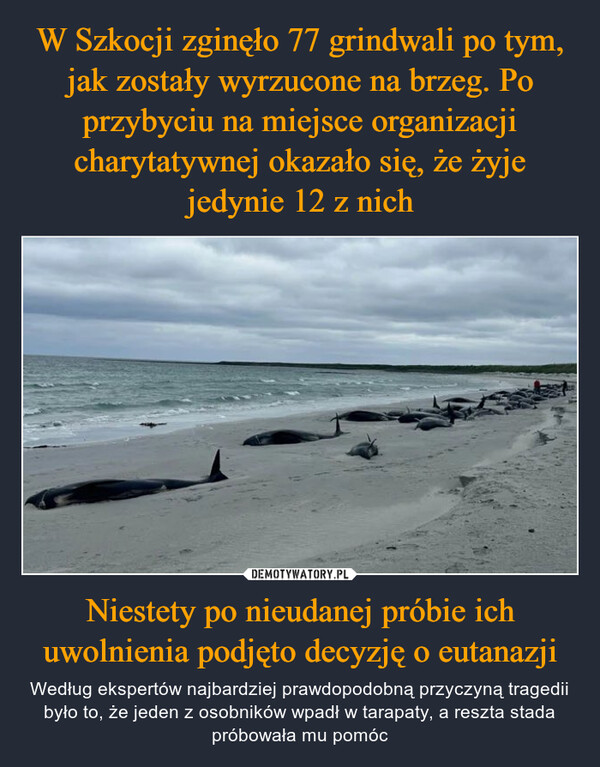 W Szkocji zginęło 77 grindwali po tym, jak zostały wyrzucone na brzeg. Po przybyciu na miejsce organizacji charytatywnej okazało się, że żyje jedynie 12 z nich

DEMOTYWATORY.PL

Niestety po nieudanej próbie ich uwolnienia podjęto decyzję o eutanazji

Według ekspertów najbardziej prawdopodobną przyczyną tragedii było to, że jeden z osobników wpadł w tarapaty, a reszta stada próbowała mu pomóc